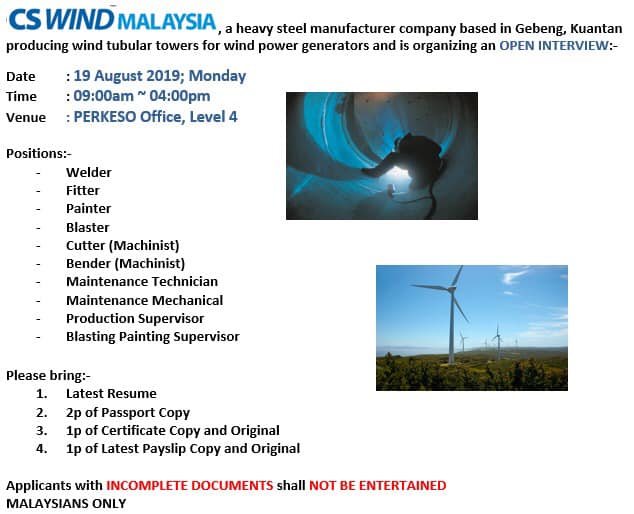 CS WIND MALAYSIA, a heavy steel manufacturer company based in Gebeng, Kuantan producing wind tubular towers for wind power generators and is organizing an OPEN INTERVIEW:-

Date : 19 August 2019; Monday
Time : 09:00am ~ 04:00pm
Venue : PERKESO Office, Level 4

Positions:-
- Welder
- Fitter
- Painter
- Blaster
- Cutter (Machinist)
- Bender (Machinist)
- Maintenance Technician
- Maintenance Mechanical
- Production Supervisor
- Blasting Painting Supervisor

Please bring:-
1. Latest Resume
2. 2p of Passport Copy
3. 1p of Certificate Copy and Original
4. 1p of Latest Payslip Copy and Original

Applicants with INCOMPLETE DOCUMENTS shall NOT BE ENTERTAINED
MALAYSIANS ONLY